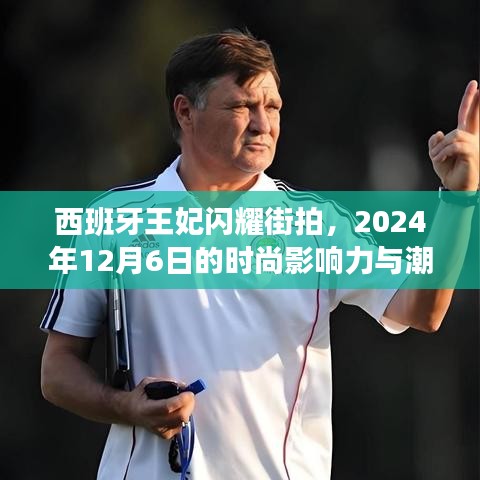 西班牙王妃闪耀街拍，2024年12月6日的时尚影响力与潮

adidas